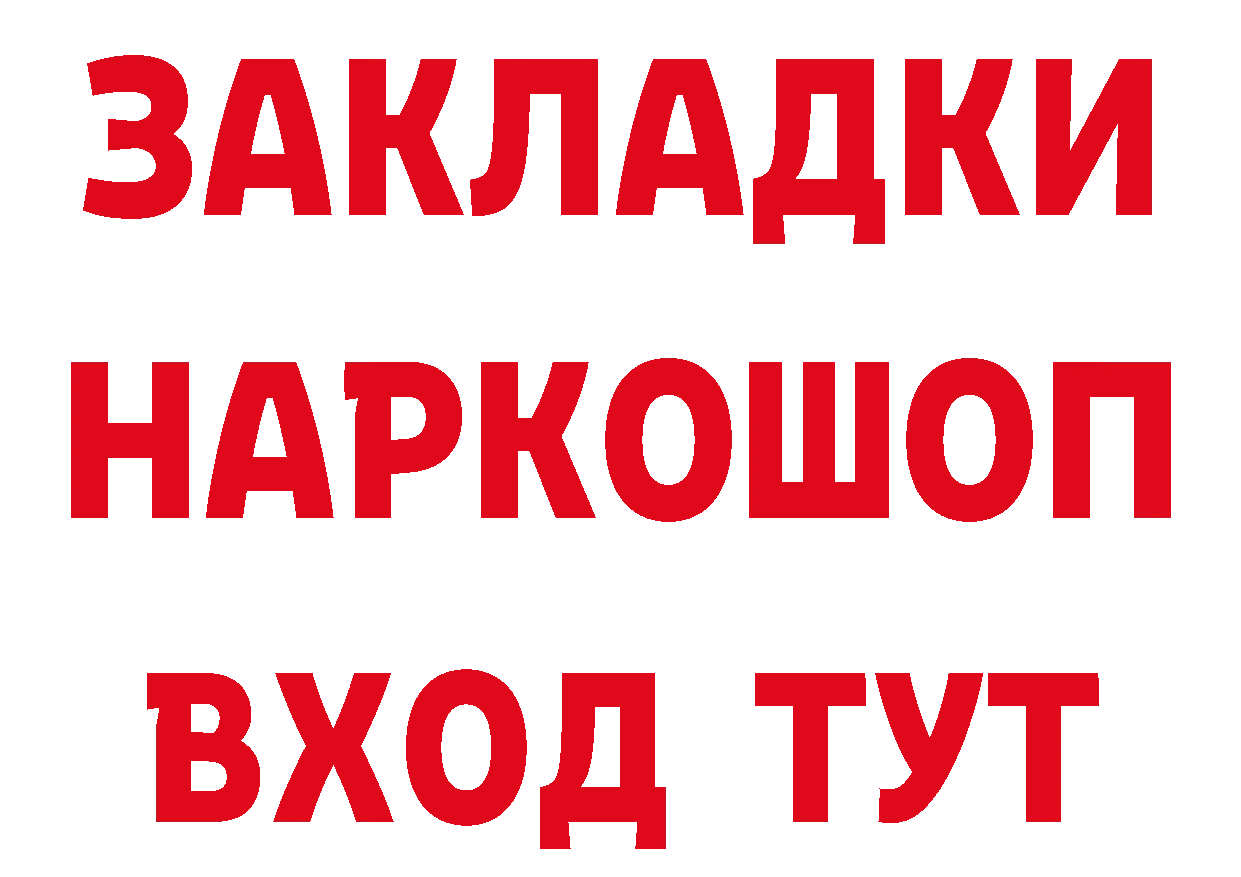 ЗАКЛАДКИ
НАРКОШОП
ВХОД ТУТ